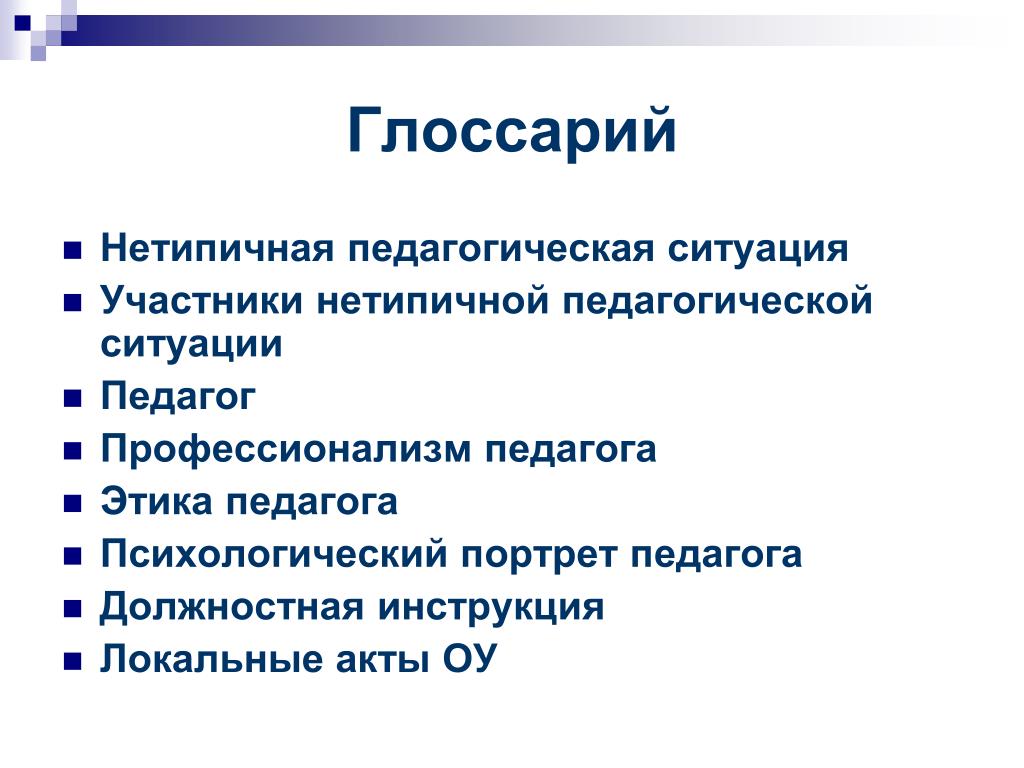 Глоссарий

- Нетипичная педагогическая ситуация
- Участники нетипичной педагогической ситуации
- Педагог
- Профессионализм педагога
- Этика педагога
- Психологический портрет педагога
- Должностная инструкция
- Локальные акты ОУ